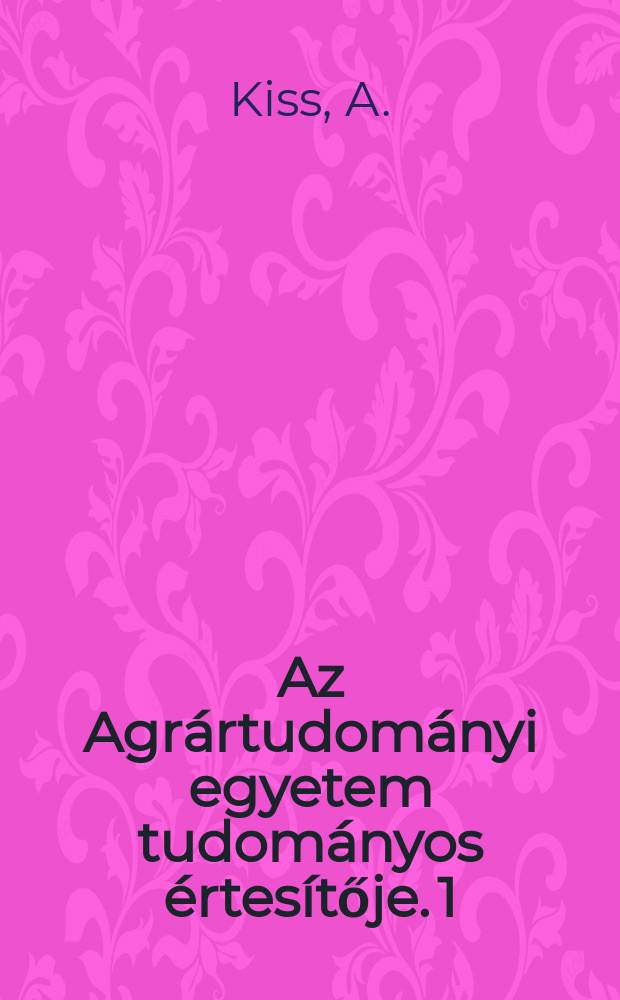 Kiss, A.

Az Agrártudományi egyetem tudományos értesítője. 1